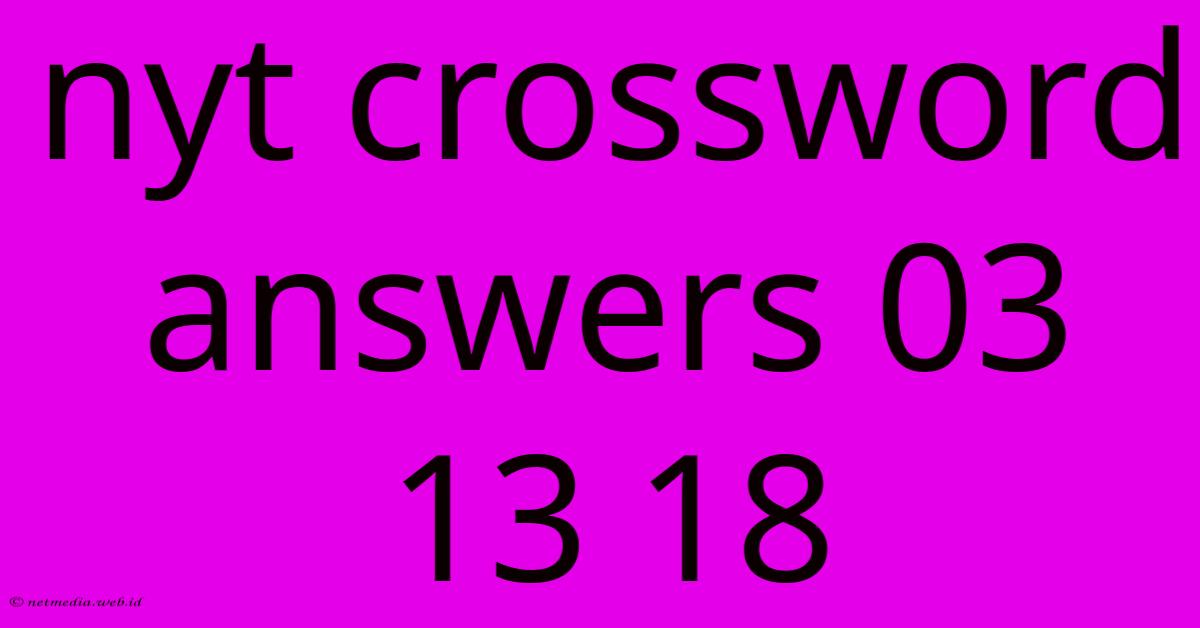 nyt crossword answers 03 13 18

© netmedia.web.id